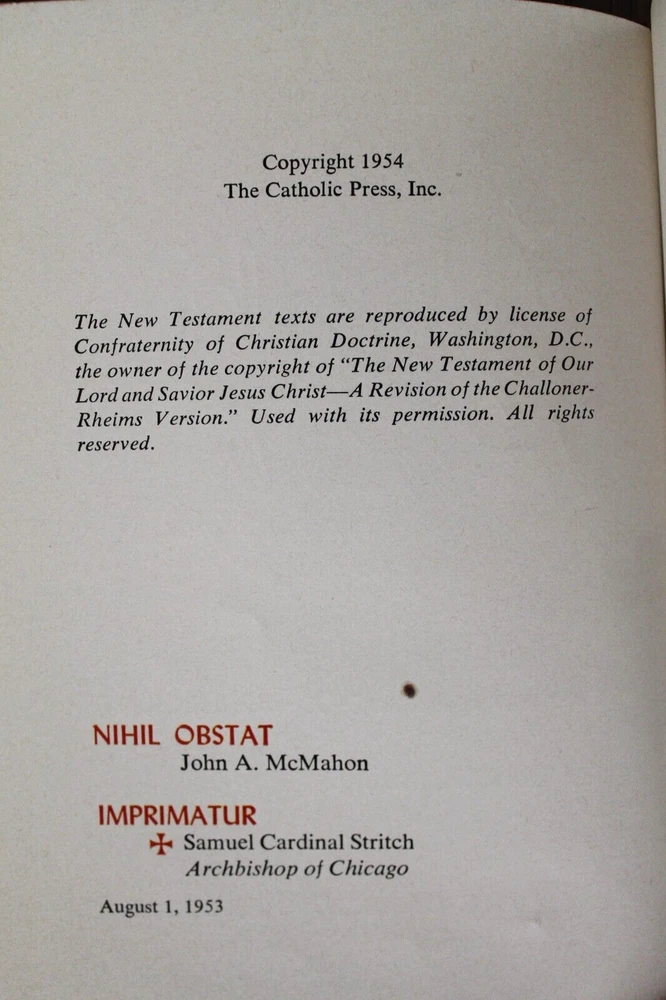 Copyright 1954
The Catholic Press, Inc.

The New Testament texts are reproduced by license of Confraternity of Christian Doctrine, Washington, D.C., the owner of the copyright of "The New Testament of Our Lord and Savior Jesus Christ—A Revision of the Challoner-Rheims Version." Used with its permission. All rights reserved.

NIHIL OBSTAT
John A. McMahon

IMPRIMATUR
✠ Samuel Cardinal Stritch
Archbishop of Chicago

August 1, 1953